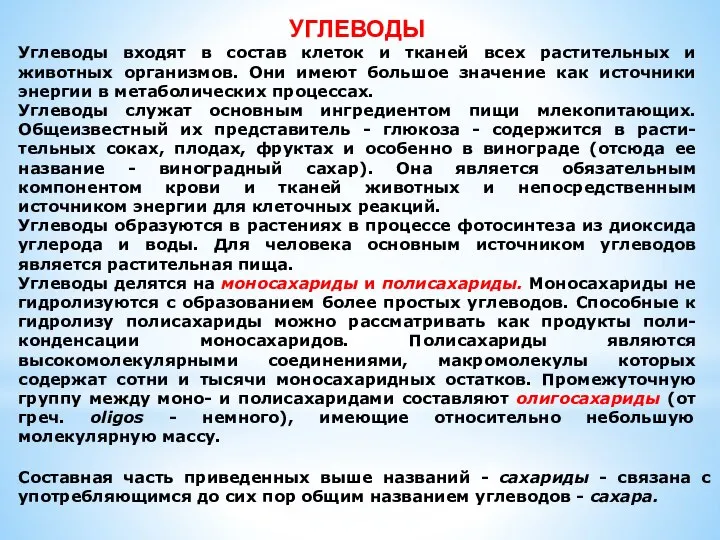 УГЛЕВОДЫ

Углеводы входят в состав клеток и тканей всех растительных и животных организмов. Они имеют большое значение как источники энергии в метаболических процессах.
Углеводы служат основным ингредиентом пищи млекопитающих. Общеизвестный их представитель - глюкоза - содержится в растительных соках, плодах, фруктах и особенно в винограде (отсюда ее название - виноградный сахар). Она является обязательным компонентом крови и тканей животных и непосредственным источником энергии для клеточных реакций.
Углеводы образуются в растениях в процессе фотосинтеза из диоксида углерода и воды. Для человека основным источником углеводов является растительная пища.
Углеводы делятся на моносахариды и полисахариды. Моносахариды не гидролизуются с образованием более простых углеводов. Способные к гидролизу полисахариды можно рассматривать как продукты поликонденсации моносахаридов. Полисахариды являются высокомолекулярными соединениями, макромолекулы которых содержат сотни и тысячи моносахаридных остатков. Промежуточную группу между моно- и полисахаридами составляют олигосахариды (от греч. oligos - немного), имеющие относительно небольшую молекулярную массу.

Составная часть приведенных выше названий - сахариды - связана с употребляющимся до сих пор общим названием углеводов - сахара.